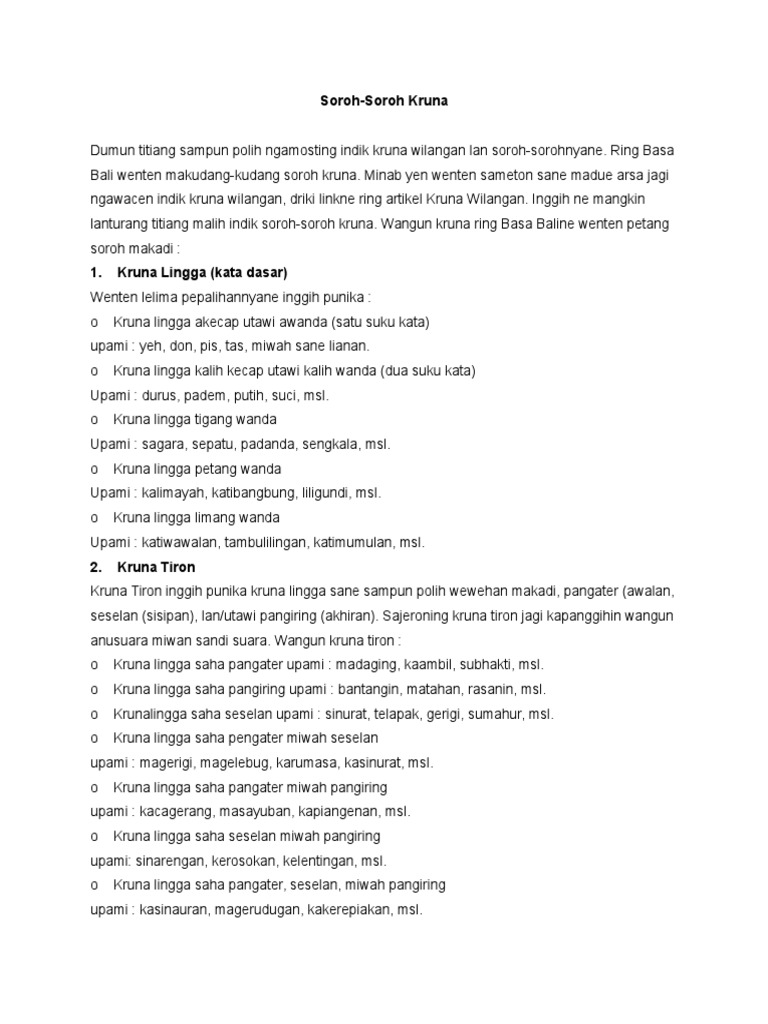 Soroh-Soroh Kruna

Dumun titiang sampun polih ngamosting indik kruna wilangan lan soroh-sorohnyane. Ring Basa Bali wenten makudang-kudang soroh kruna. Minab yen wenten sameton sane madue arsa jagi ngawacen indik kruna wilangan, driki linkne ring artikel Kruna Wilangan. Inggih ne mangkin lanturang titiang malih indik soroh-soroh kruna. Wangun kruna ring Basa Baline wenten petang soroh makadi :

1. Kruna Lingga (kata dasar)

Wenten lelima pepalihannyane inggih punika :

o Kruna lingga akecap utawi awanda (satu suku kata)

upami : yeh, don, pis, tas, miwah sane lianan.

o Kruna lingga kalih kecap utawi kalih wanda (dua suku kata)

Upami : durus, padem, putih, suci, msl.

o Kruna lingga tigang wanda

Upami : sagara, sepatu, padanda, sengkala, msl.

o Kruna lingga petang wanda

Upami : kalimayah, katibangbung, liligundi, msl.

o Kruna lingga limang wanda

Upami : katiwawalan, tambulilingan, katimumulan, msl.

2. Kruna Tiron

Kruna Tiron inggih punika kruna lingga sane sampun polih wewehan makadi, pangater (awalan, seselan (sisipan), lan/utawi pangiring (akhiran). Sajeroning kruna tiron jagi kapanggihin wangun anusuara miwan sandi suara. Wangun kruna tiron :

o Kruna lingga saha pangater upami : madaging, kaambil, subhakti, msl.

o Kruna lingga saha pangiring upami : bantangin, matahan, rasanin, msl.

o Krunalingga saha seselan upami : sinurat, telapak, gerigi, sumahur, msl.

o Kruna lingga saha pengater miwah seselan

upami : magerigi, magelebug, karumasa, kasinurat, msl.

o Kruna lingga saha pangater miwah pangiring

upami : kacagerang, masayuban, kapiangenan, msl.

o Kruna lingga saha seselan miwah pangiring

upami: sinarengan, kerosokan, kelentingan, msl.

o Kruna lingga saha pangater, seselan, miwah pangiring

upami : kasinauran, magerudugan, kakerepiakan, msl.